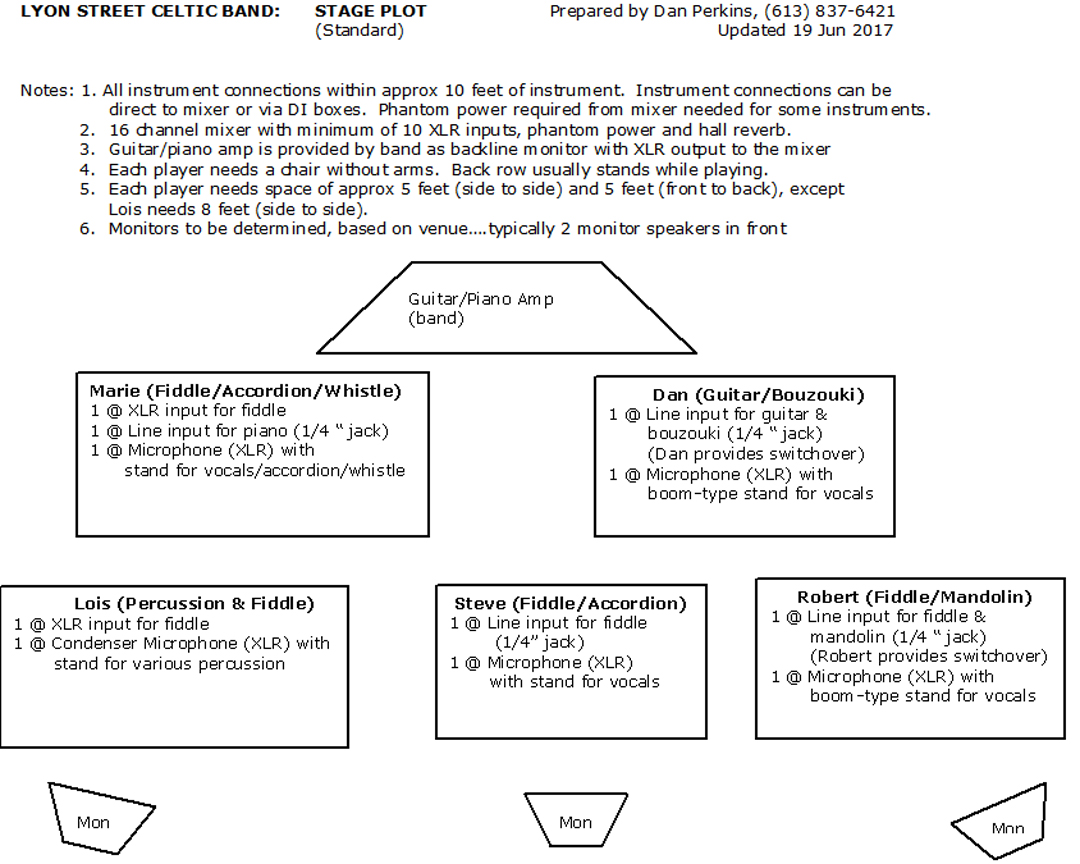 LYON STREET CELTIC BAND: STAGE PLOT (Standard)

Prepared by Dan Perkins, (613) 837-6421
Updated 19 Jun 2017

Notes: 1. All instrument connections within approx 10 feet of instrument. Instrument connections can be direct to mixer or via DI boxes. Phantom power required from mixer needed for some instruments.
2. 16 channel mixer with minimum of 10 XLR inputs, phantom power and hall reverb.
3. Guitar/piano amp is provided by band as backline monitor with XLR output to the mixer
4. Each player needs a chair without arms. Back row usually stands while playing.
5. Each player needs space of approx 5 feet (side to side) and 5 feet (front to back), except Lois needs 8 feet (side to side).
6. Monitors to be determined, based on venue....typically 2 monitor speakers in front

Guitar/Piano Amp
(band)

Marie (Fiddle/Accordion/Whistle)
1 @ XLR input for fiddle
1 @ Line input for piano (1/4 " jack)
1 @ Microphone (XLR) with stand for vocals/accordion/whistle

Dan (Guitar/Bouzouki)
1 @ Line input for guitar & bouzouki (1/4 " jack)
(Dan provides switchover)
1 @ Microphone (XLR) with boom-type stand for vocals

Lois (Percussion & Fiddle)
1 @ XLR input for fiddle
1 @ Condenser Microphone (XLR) with stand for various percussion

Steve (Fiddle/Accordion)
1 @ Line input for fiddle (1/4" jack)
1 @ Microphone (XLR) with stand for vocals

Robert (Fiddle/Mandolin)
1 @ Line input for fiddle & mandolin (1/4 " jack)
(Robert provides switchover)
1 @ Microphone (XLR) with boom-type stand for vocals

Mon

Mon

Mon